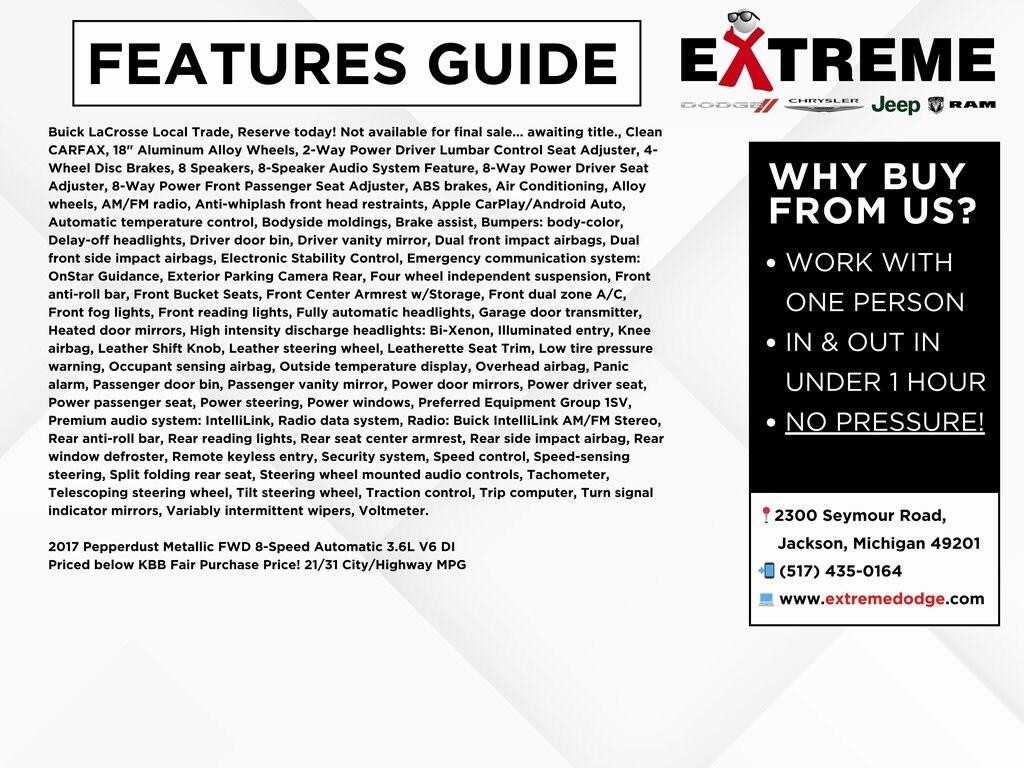 FEATURES GUIDE

EXTREME

DODGE CHRYSLER Jeep RAM

Buick LaCrosse Local Trade, Reserve today! Not available for final sale... awaiting title., Clean CARFAX, 18" Aluminum Alloy Wheels, 2-Way Power Driver Lumbar Control Seat Adjuster, 4-Wheel Disc Brakes, 8 Speakers, 8-Speaker Audio System Feature, 8-Way Power Driver Seat Adjuster, 8-Way Power Front Passenger Seat Adjuster, ABS brakes, Air Conditioning, Alloy wheels, AM/FM radio, Anti-whiplash front head restraints, Apple CarPlay/Android Auto, Automatic temperature control, Bodyside moldings, Brake assist, Bumpers: body-color, Delay-off headlights, Driver door bin, Driver vanity mirror, Dual front impact airbags, Dual front side impact airbags, Electronic Stability Control, Emergency communication system: OnStar Guidance, Exterior Parking Camera Rear, Four wheel independent suspension, Front anti-roll bar, Front Bucket Seats, Front Center Armrest w/Storage, Front dual zone A/C, Front fog lights, Front reading lights, Fully automatic headlights, Garage door transmitter, Heated door mirrors, High intensity discharge headlights: Bi-Xenon, Illuminated entry, Knee airbag, Leather Shift Knob, Leather steering wheel, Leatherette Seat Trim, Low tire pressure warning, Occupant sensing airbag, Outside temperature display, Overhead airbag, Panic alarm, Passenger door bin, Passenger vanity mirror, Power door mirrors, Power driver seat, Power passenger seat, Power steering, Power windows, Preferred Equipment Group 1SV, Premium audio system: IntelliLink, Radio data system, Radio: Buick IntelliLink AM/FM Stereo, Rear anti-roll bar, Rear reading lights, Rear seat center armrest, Rear side impact airbag, Rear window defroster, Remote keyless entry, Security system, Speed control, Speed-sensing steering, Split folding rear seat, Steering wheel mounted audio controls, Tachometer, Telescoping steering wheel, Tilt steering wheel, Traction control, Trip computer, Turn signal indicator mirrors, Variably intermittent wipers, Voltmeter.

2017 Pepperdust Metallic FWD 8-Speed Automatic 3.6L V6 DI
Priced below KBB Fair Purchase Price! 21/31 City/Highway MPG

WHY BUY FROM US?
• WORK WITH ONE PERSON
• IN & OUT IN UNDER 1 HOUR
• NO PRESSURE!

2300 Seymour Road,
Jackson, Michigan 49201
(517) 435-0164
www.extremedodge.com